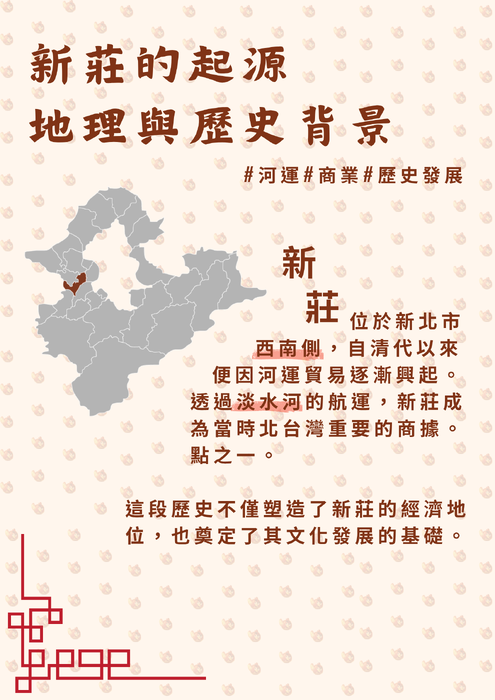 新莊的起源
地理與歷史背景

#河運#商業#歷史發展

新莊位於新北市西南側，自清代以來便因河運貿易逐漸興起。透過淡水河的航運，新莊成為當時北台灣重要的商據。點之一。

這段歷史不僅塑造了新莊的經濟地位，也奠定了其文化發展的基礎。